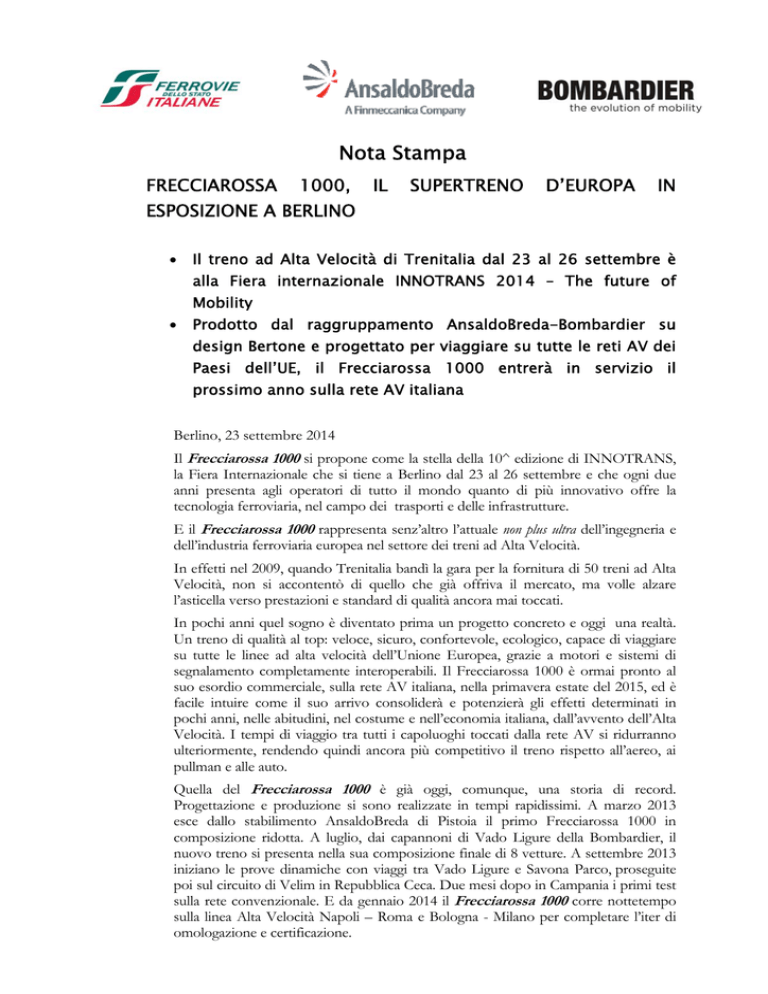 FERROVIE DELLO STATO ITALIANE

AnsaldoBreda
A Finmeccanica Company

BOMBARDIER
the evolution of mobility

Nota Stampa

FRECCIAROSSA 1000, IL SUPERTRENO D'EUROPA IN ESPOSIZIONE A BERLINO

• Il treno ad Alta Velocità di Trenitalia dal 23 al 26 settembre è alla Fiera internazionale INNOTRANS 2014 – The future of Mobility
• Prodotto dal raggruppamento AnsaldoBreda-Bombardier su design Bertone e progettato per viaggiare su tutte le reti AV dei Paesi dell'UE, il Frecciarossa 1000 entrerà in servizio il prossimo anno sulla rete AV italiana

Berlino, 23 settembre 2014

Il Frecciarossa 1000 si propone come la stella della 10^ edizione di INNOTRANS, la Fiera Internazionale che si tiene a Berlino dal 23 al 26 settembre e che ogni due anni presenta agli operatori di tutto il mondo quanto di più innovativo offre la tecnologia ferroviaria, nel campo dei trasporti e delle infrastrutture.

E il Frecciarossa 1000 rappresenta senz'altro l'attuale non plus ultra dell'ingegneria e dell'industria ferroviaria europea nel settore dei treni ad Alta Velocità.

In effetti nel 2009, quando Trenitalia bandì la gara per la fornitura di 50 treni ad Alta Velocità, non si accontentò di quello che già offriva il mercato, ma volle alzare l'asticella verso prestazioni e standard di qualità ancora mai toccati.

In pochi anni quel sogno è diventato prima un progetto concreto e oggi una realtà. Un treno di qualità al top: veloce, sicuro, confortevole, ecologico, capace di viaggiare su tutte le linee ad alta velocità dell'Unione Europea, grazie a motori e sistemi di segnalamento completamente interoperabili. Il Frecciarossa 1000 è ormai pronto al suo esordio commerciale, sulla rete AV italiana, nella primavera estate del 2015, ed è facile intuire come il suo arrivo consoliderà e potenzierà gli effetti determinati in pochi anni, nelle abitudini, nel costume e nell'economia italiana, dall'avvento dell'Alta Velocità. I tempi di viaggio tra tutti i capoluoghi toccati dalla rete AV si ridurranno ulteriormente, rendendo quindi ancora più competitivo il treno rispetto all'aereo, ai pullman e alle auto.

Quella del Frecciarossa 1000 è già oggi, comunque, una storia di record. Progettazione e produzione si sono realizzate in tempi rapidissimi. A marzo 2013 esce dallo stabilimento AnsaldoBreda di Pistoia il primo Frecciarossa 1000 in composizione ridotta. A luglio, dai capannoni di Vado Ligure della Bombardier, il nuovo treno si presenta nella sua composizione finale di 8 vetture. A settembre 2013 iniziano le prove dinamiche con viaggi tra Vado Ligure e Savona Parco, proseguite poi sul circuito di Velim in Repubblica Ceca. Due mesi dopo in Campania i primi test sulla rete convenzionale. E da gennaio 2014 il Frecciarossa 1000 corre nottetempo sulla linea Alta Velocità Napoli – Roma e Bologna - Milano per completare l'iter di omologazione e certificazione.